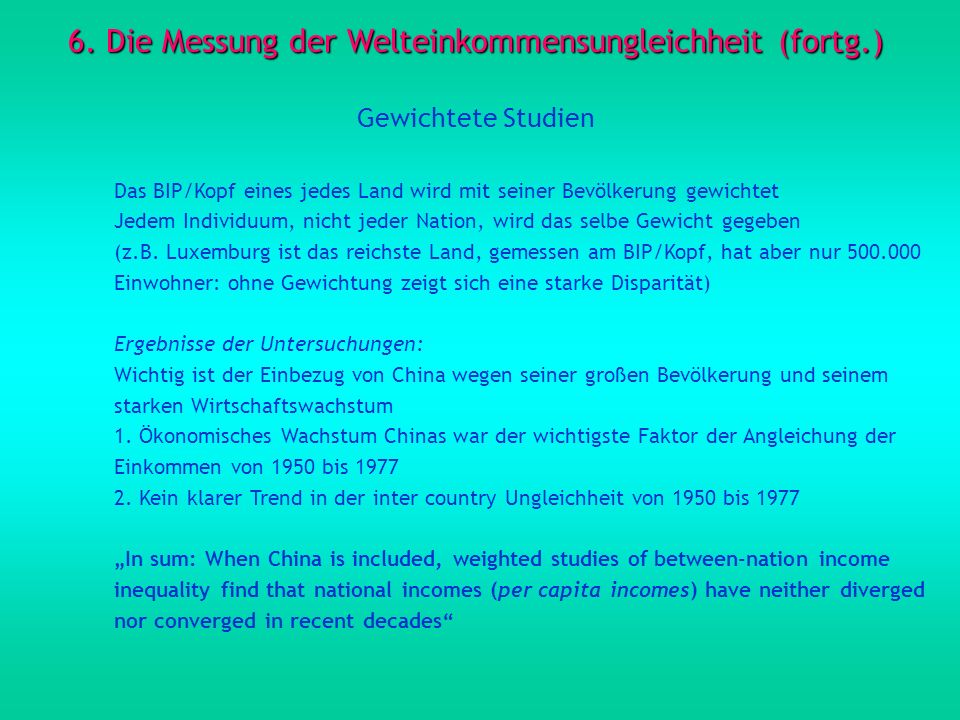 6. Die Messung der Welteinkommensungleichheit (fortg.)

Gewichtete Studien

Das BIP/Kopf eines jedes Land wird mit seiner Bevölkerung gewichtet
Jedem Individuum, nicht jeder Nation, wird das selbe Gewicht gegeben
(z.B. Luxemburg ist das reichste Land, gemessen am BIP/Kopf, hat aber nur 500.000 Einwohner: ohne Gewichtung zeigt sich eine starke Disparität)

Ergebnisse der Untersuchungen:
Wichtig ist der Einbezug von China wegen seiner großen Bevölkerung und seinem starken Wirtschaftswachstum
1. Ökonomisches Wachstum Chinas war der wichtigste Faktor der Angleichung der Einkommen von 1950 bis 1977
2. Kein klarer Trend in der inter country Ungleichheit von 1950 bis 1977

„In sum: When China is included, weighted studies of between-nation income inequality find that national incomes (per capita incomes) have neither diverged nor converged in recent decades“